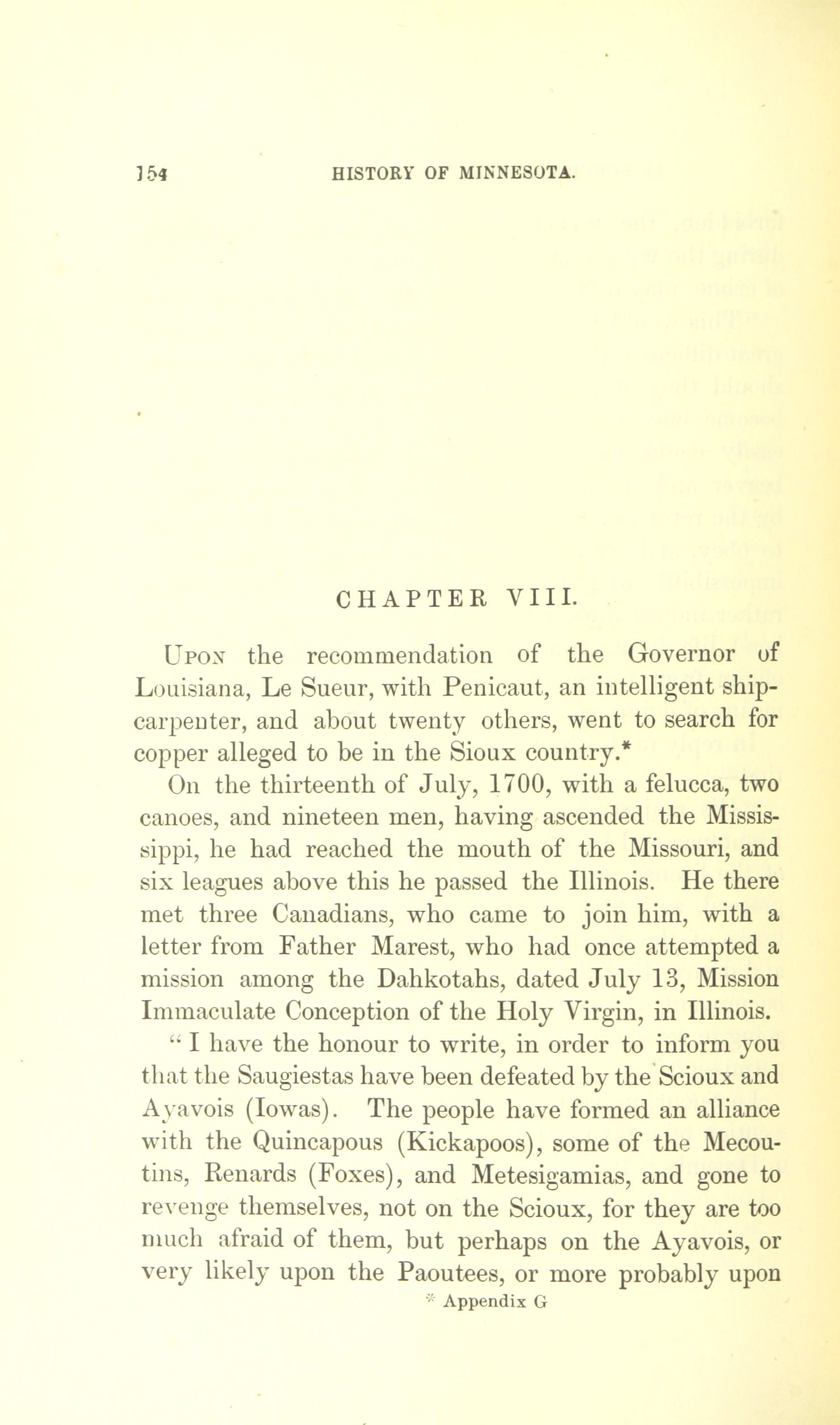 154 HISTORY OF MINNESOTA.

CHAPTER VIII.

Upon the recommendation of the Governor of Louisiana, Le Sueur, with Penicaut, an intelligent ship-carpenter, and about twenty others, went to search for copper alleged to be in the Sioux country.*

On the thirteenth of July, 1700, with a felucca, two canoes, and nineteen men, having ascended the Mississippi, he had reached the mouth of the Missouri, and six leagues above this he passed the Illinois. He there met three Canadians, who came to join him, with a letter from Father Marest, who had once attempted a mission among the Dahkotahs, dated July 13, Mission Immaculate Conception of the Holy Virgin, in Illinois.

"I have the honour to write, in order to inform you that the Saugiestas have been defeated by the Scioux and Ayavois (Iowas). The people have formed an alliance with the Quincapous (Kickapoos), some of the Mecoutins, Renards (Foxes), and Metesigamias, and gone to revenge themselves, not on the Scioux, for they are too much afraid of them, but perhaps on the Ayavois, or very likely upon the Paoutees, or more probably upon

* Appendix G